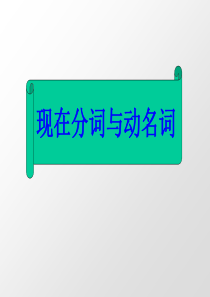 现在分词与动名词